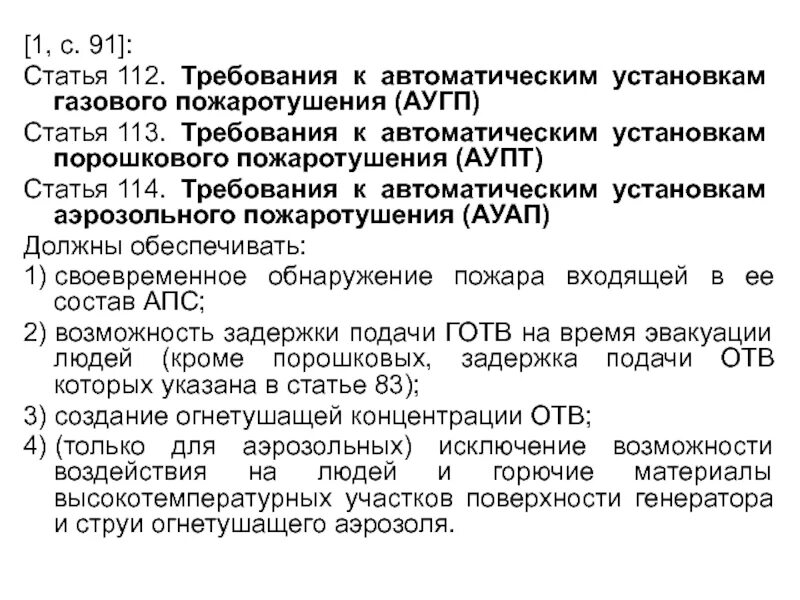 [1, с. 91]:

Статья 112. Требования к автоматическим установкам газового пожаротушения (АУГП)

Статья 113. Требования к автоматическим установкам порошкового пожаротушения (АУПТ)

Статья 114. Требования к автоматическим установкам аэрозольного пожаротушения (АУАП)

Должны обеспечивать:

1) своевременное обнаружение пожара входящей в ее состав АПС;

2) возможность задержки подачи ГОТВ на время эвакуации людей (кроме порошковых, задержка подачи ОТВ которых указана в статье 83);

3) создание огнетушащей концентрации ОТВ;

4) (только для аэрозольных) исключение возможности воздействия на людей и горючие материалы высокотемпературных участков поверхности генератора и струи огнетушащего аэрозоля.